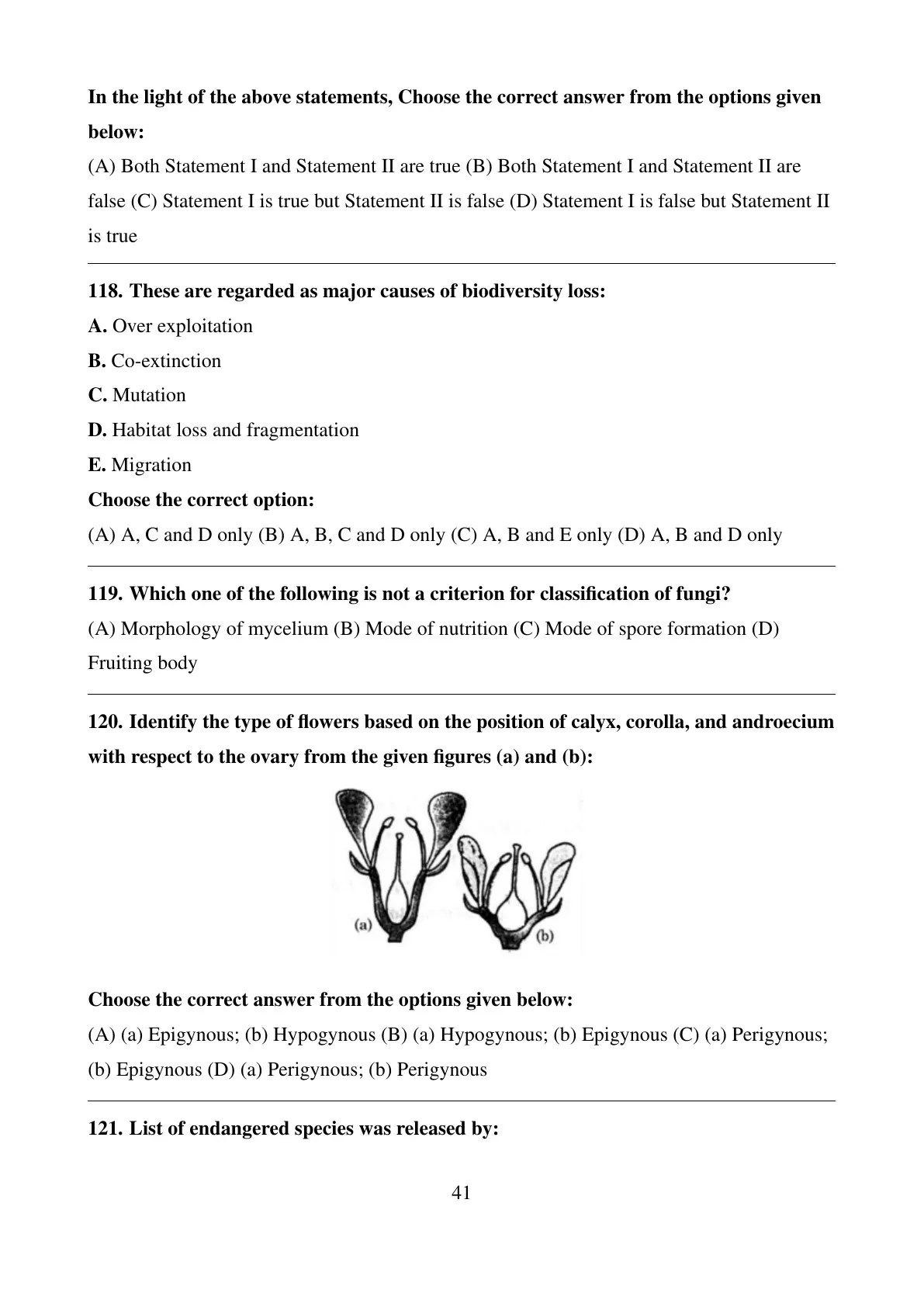 In the light of the above statements, Choose the correct answer from the options given below:

(A) Both Statement I and Statement II are true (B) Both Statement I and Statement II are false (C) Statement I is true but Statement II is false (D) Statement I is false but Statement II is true

118. These are regarded as major causes of biodiversity loss:

A. Over exploitation

B. Co-extinction

C. Mutation

D. Habitat loss and fragmentation

E. Migration

Choose the correct option:

(A) A, C and D only (B) A, B, C and D only (C) A, B and E only (D) A, B and D only

119. Which one of the following is not a criterion for classification of fungi?

(A) Morphology of mycelium (B) Mode of nutrition (C) Mode of spore formation (D) Fruiting body

120. Identify the type of flowers based on the position of calyx, corolla, and androecium with respect to the ovary from the given figures (a) and (b):

(a)

(b)

Choose the correct answer from the options given below:

(A) (a) Epigynous; (b) Hypogynous (B) (a) Hypogynous; (b) Epigynous (C) (a) Perigynous; (b) Epigynous (D) (a) Perigynous; (b) Perigynous

121. List of endangered species was released by:

41